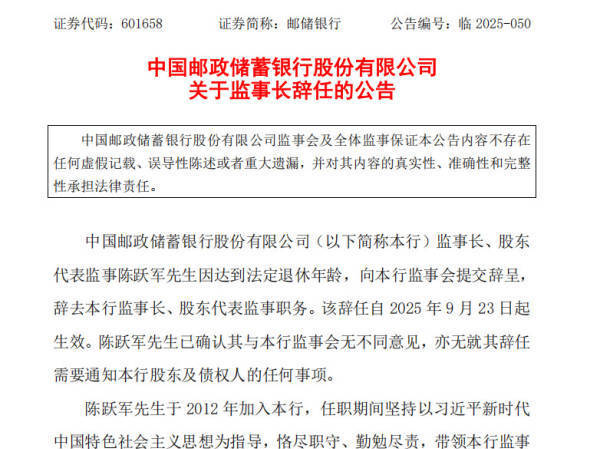 证券代码：601658　　证券简称：邮储银行　　公告编号：临 2025-050

中国邮政储蓄银行股份有限公司
关于监事长辞任的公告

中国邮政储蓄银行股份有限公司监事会及全体监事保证本公告内容不存在任何虚假记载、误导性陈述或者重大遗漏，并对其内容的真实性、准确性和完整性承担法律责任。

中国邮政储蓄银行股份有限公司（以下简称本行）监事长、股东代表监事陈跃军先生因达到法定退休年龄，向本行监事会提交辞呈，辞去本行监事长、股东代表监事职务。该辞任自 2025 年 9 月 23 日起生效。陈跃军先生已确认其与本行监事会无不同意见，亦无就其辞任需要通知本行股东及债权人的任何事项。

陈跃军先生于 2012 年加入本行，任职期间坚持以习近平新时代中国特色社会主义思想为指导，恪尽职守、勤勉尽责，带领本行监事